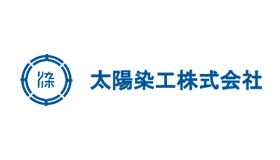 太陽染工株式会社